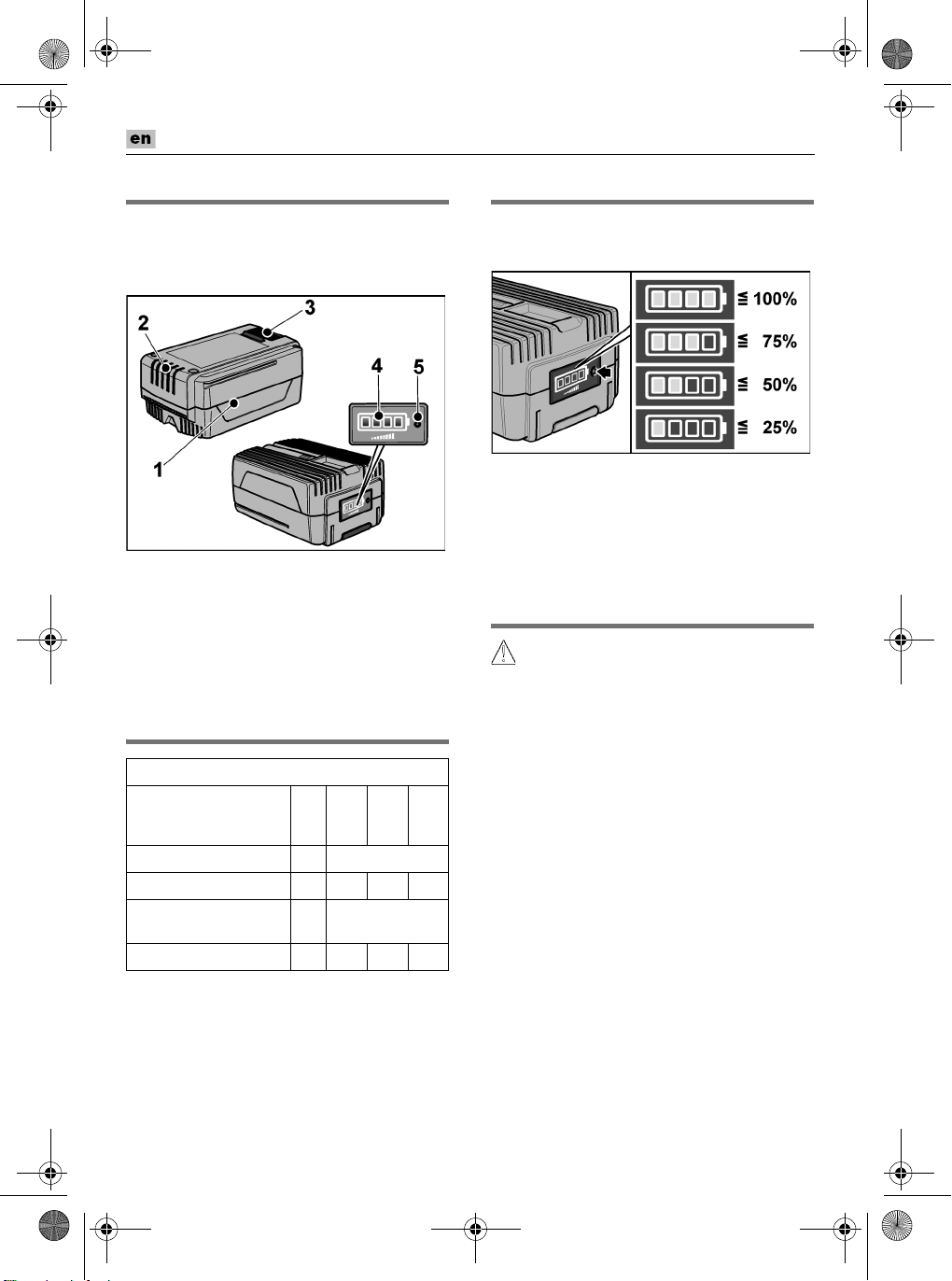 en

2
3
4
5
1

≦ 100%
≦ 75%
≦ 50%
≦ 25%